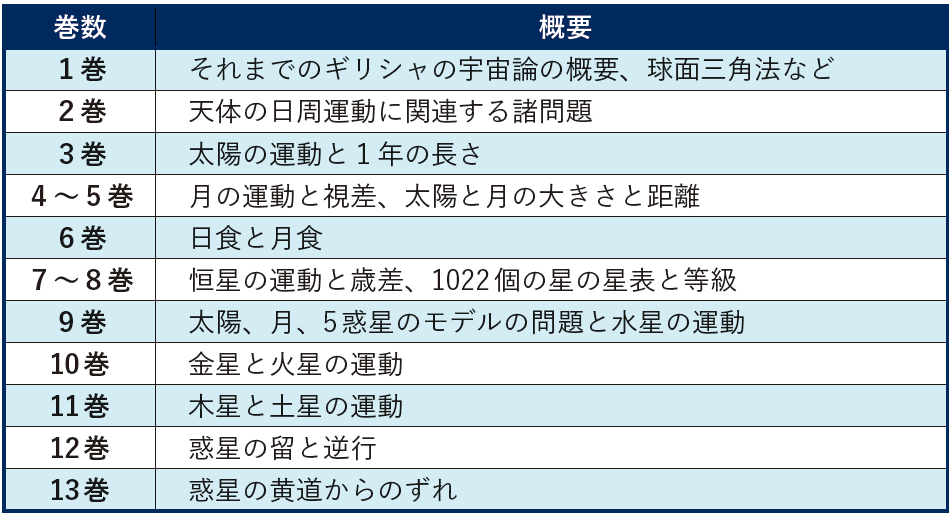 | 巻数 | 概要 |
|---|---|
| 1巻 | それまでのギリシャの宇宙論の概要、球面三角法など |
| 2巻 | 天体の日周運動に関連する諸問題 |
| 3巻 | 太陽の運動と1年の長さ |
| 4～5巻 | 月の運動と視差、太陽と月の大きさと距離 |
| 6巻 | 日食と月食 |
| 7～8巻 | 恒星の運動と歳差、1022個の星の星表と等級 |
| 9巻 | 太陽、月、5惑星のモデルの問題と水星の運動 |
| 10巻 | 金星と火星の運動 |
| 11巻 | 木星と土星の運動 |
| 12巻 | 惑星の留と逆行 |
| 13巻 | 惑星の黄道からのずれ |